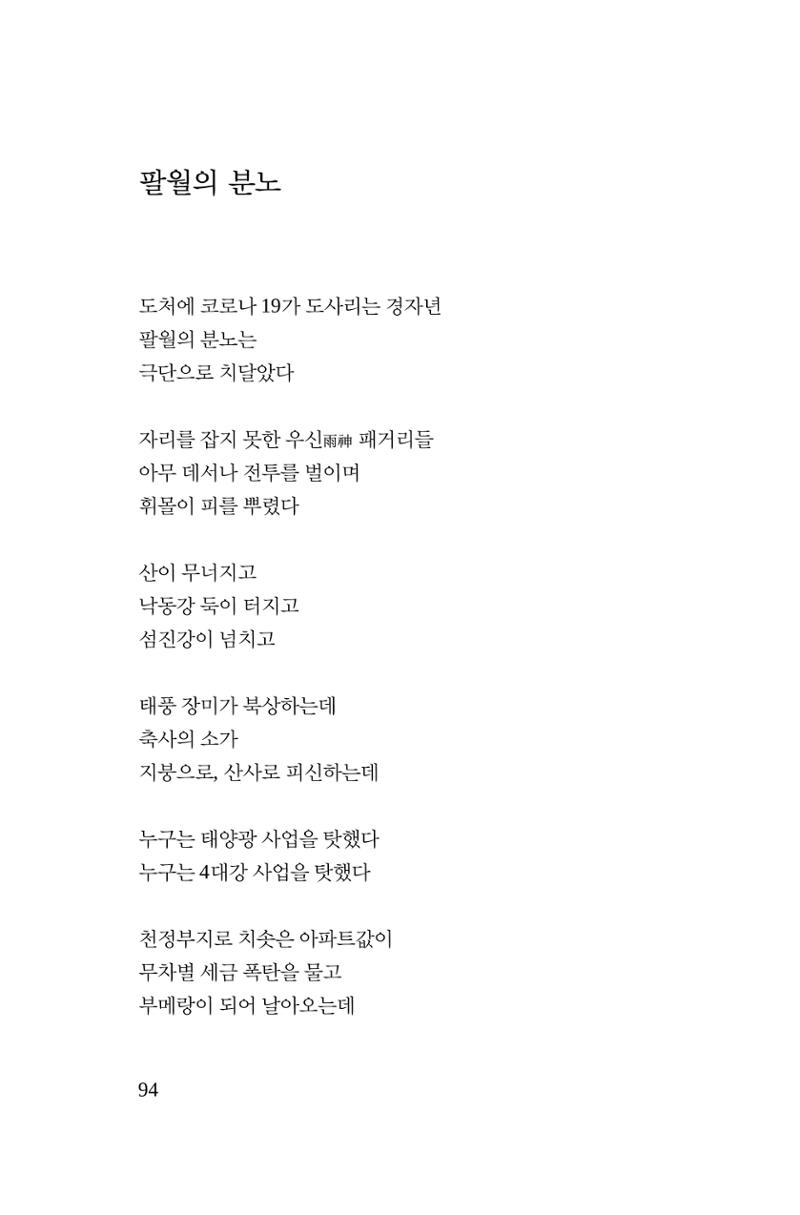 팔월의 분노

도처에 코로나 19가 도사리는 경자년
팔월의 분노는
극단으로 치달았다

자리를 잡지 못한 우신雨神 패거리들
아무 데서나 전투를 벌이며
휘몰이 피를 뿌렸다

산이 무너지고
낙동강 둑이 터지고
섬진강이 넘치고

태풍 장미가 북상하는데
축사의 소가
지붕으로, 산사로 피신하는데

누구는 태양광 사업을 탓했다
누구는 4대강 사업을 탓했다

천정부지로 치솟은 아파트값이
무차별 세금 폭탄을 물고
부메랑이 되어 날아오는데

94